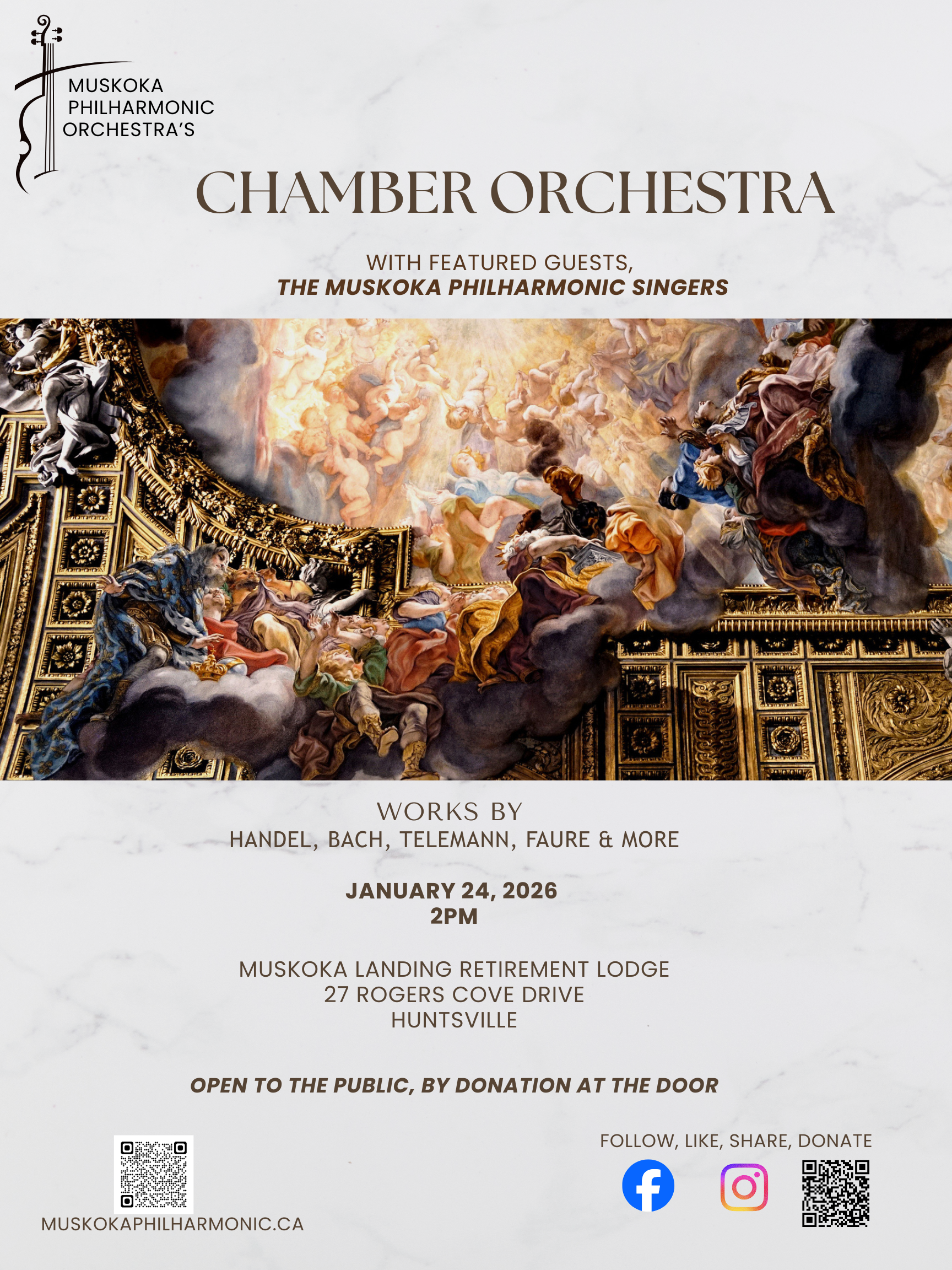 MUSKOKA
PHILHARMONIC
ORCHESTRA'S

CHAMBER ORCHESTRA

WITH FEATURED GUESTS,
THE MUSKOKA PHILHARMONIC SINGERS

WORKS BY
HANDEL, BACH, TELEMANN, FAURE & MORE

JANUARY 24, 2026
2PM

MUSKOKA LANDING RETIREMENT LODGE
27 ROGERS COVE DRIVE
HUNTSVILLE

OPEN TO THE PUBLIC, BY DONATION AT THE DOOR

MUSKOKAPHILHARMONIC.CA

FOLLOW, LIKE, SHARE, DONATE